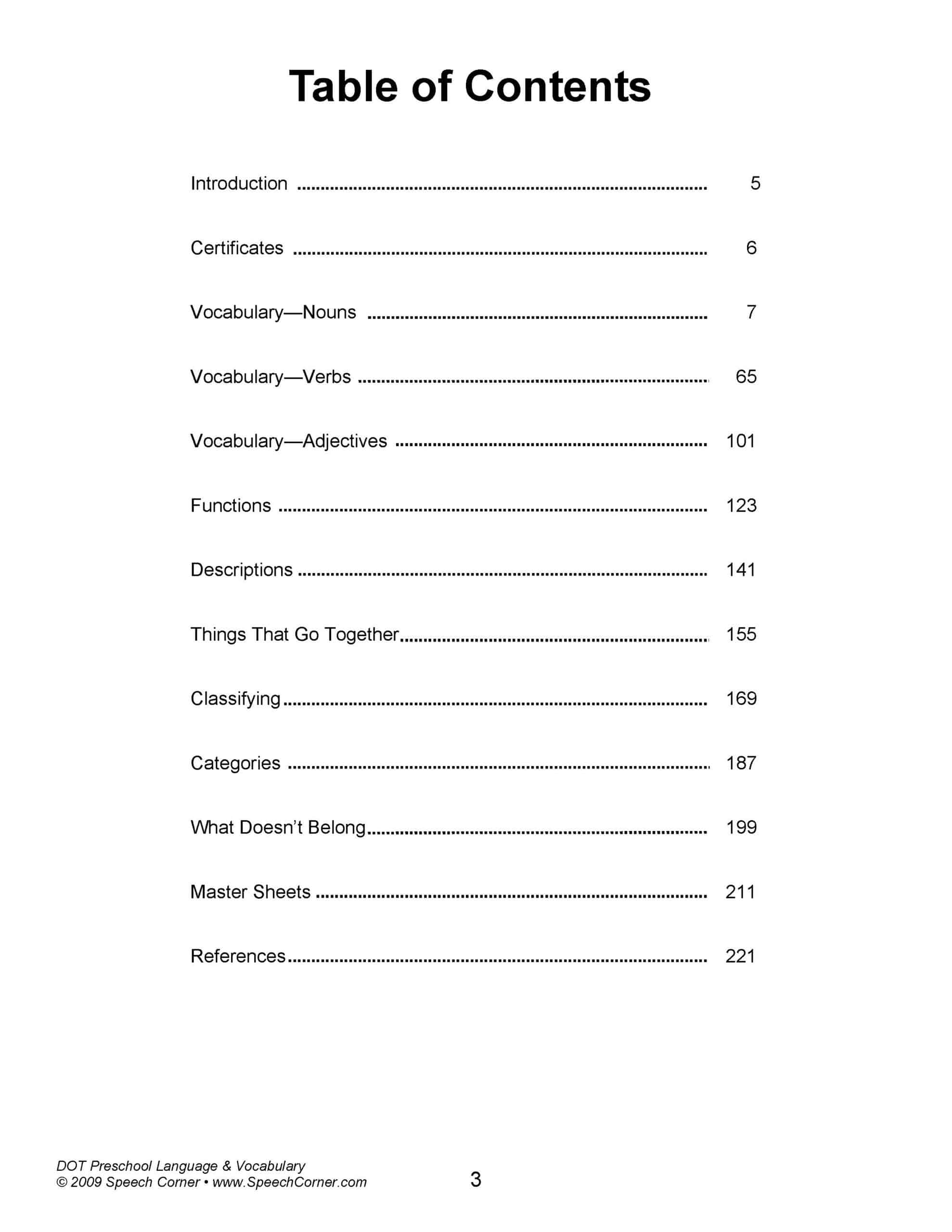 Table of Contents

Introduction 5

Certificates 6

Vocabulary—Nouns 7

Vocabulary—Verbs 65

Vocabulary—Adjectives 101

Functions 123

Descriptions 141

Things That Go Together 155

Classifying 169

Categories 187

What Doesn't Belong 199

Master Sheets 211

References 221

DOT Preschool Language & Vocabulary
© 2009 Speech Corner • www.SpeechCorner.com

3